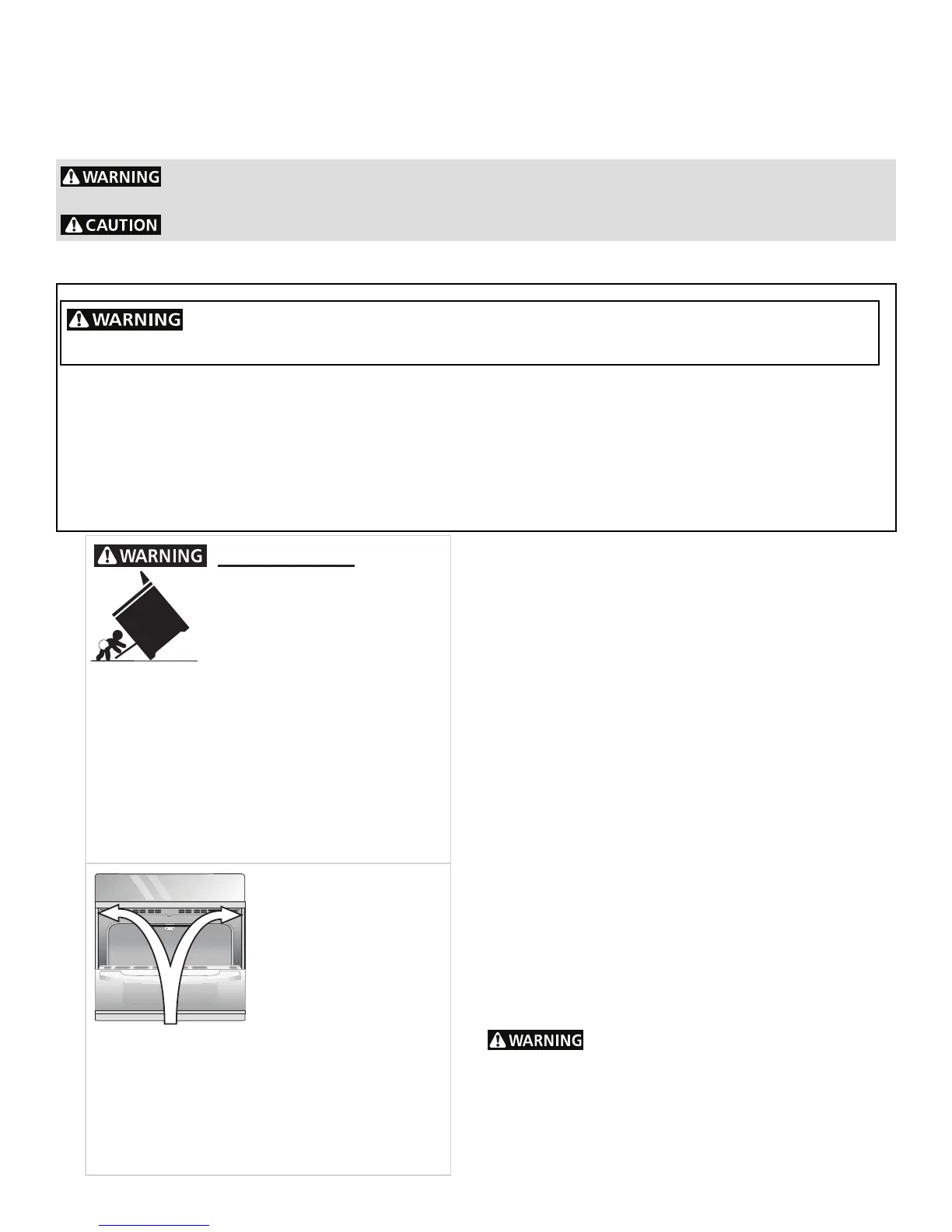 WARNING

CAUTION

WARNING

WARNING

WARNING